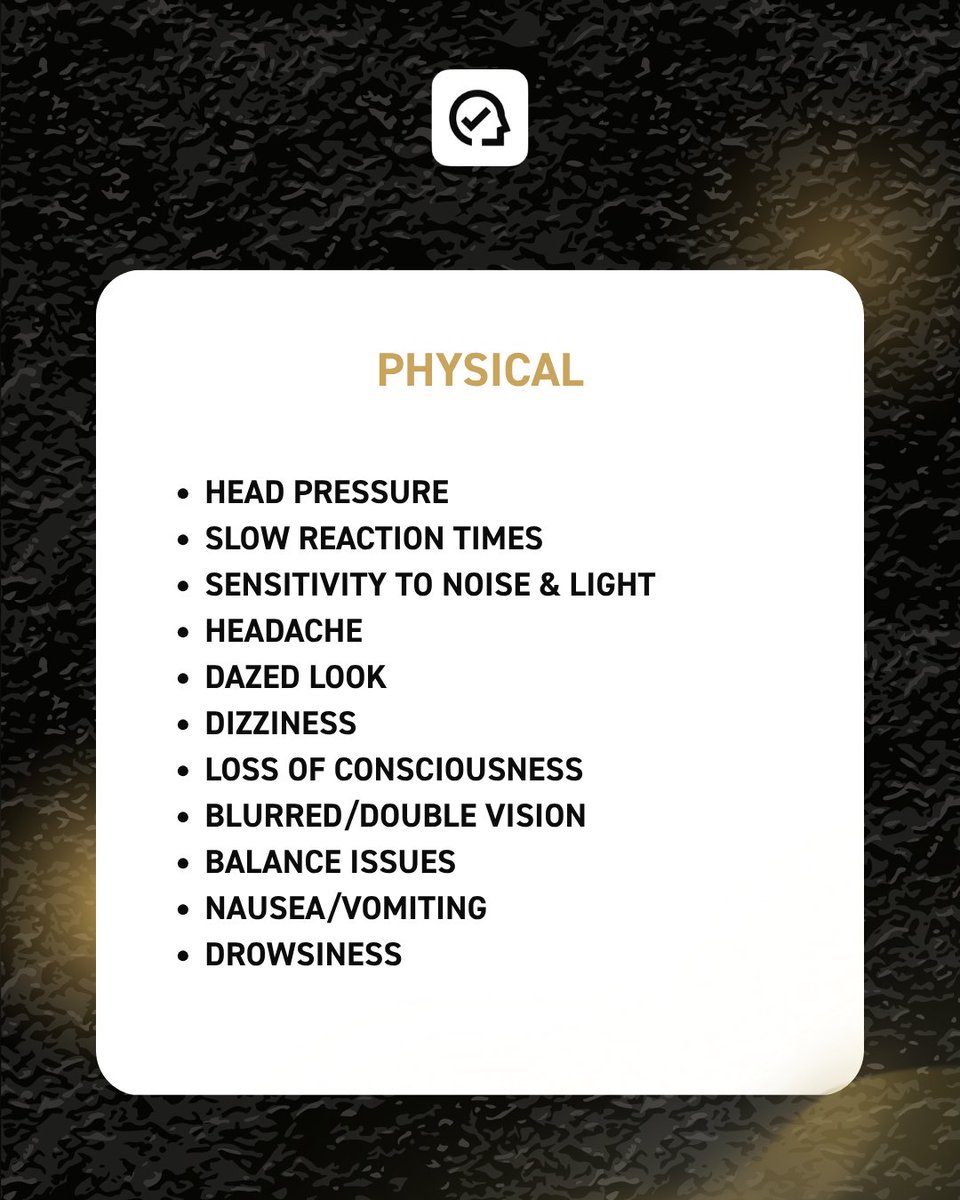 PHYSICAL

• HEAD PRESSURE
• SLOW REACTION TIMES
• SENSITIVITY TO NOISE & LIGHT
• HEADACHE
• DAZED LOOK
• DIZZINESS
• LOSS OF CONSCIOUSNESS
• BLURRED/DOUBLE VISION
• BALANCE ISSUES
• NAUSEA/VOMITING
• DROWSINESS